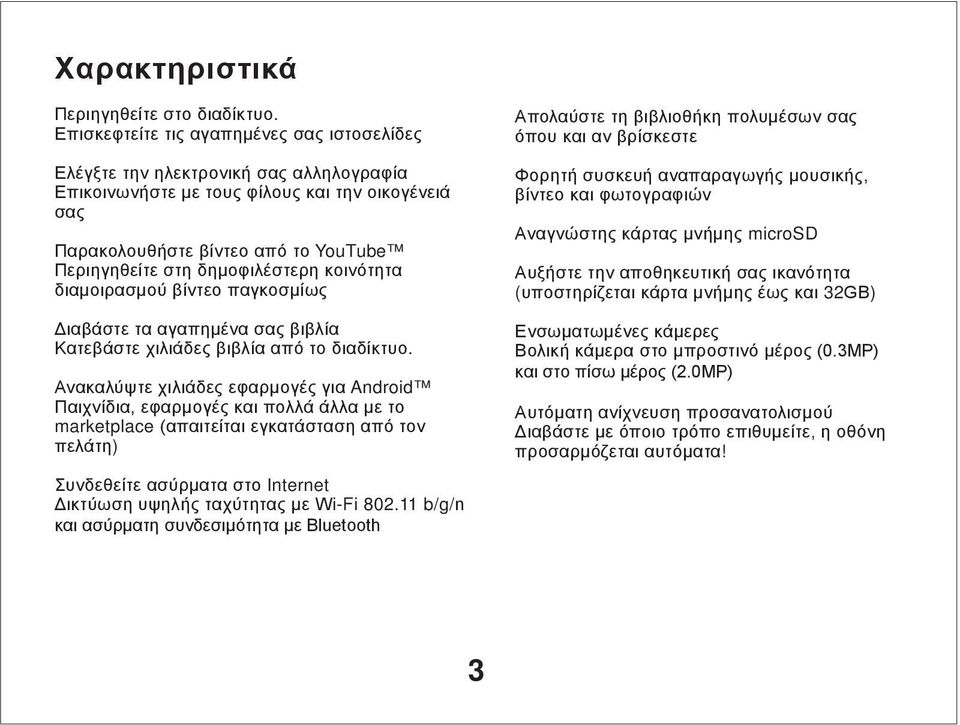 Χαρακτηριστικά

Περιηγηθείτε στο διαδίκτυο.
Επισκεφτείτε τις αγαπημένες σας ιστοσελίδες

Ελέγξτε την ηλεκτρονική σας αλληλογραφία
Επικοινωνήστε με τους φίλους και την οικογένειά σας

Παρακολουθήστε βίντεο από το YouTube™
Περιηγηθείτε στη δημοφιλέστερη κοινότητα διαμοιρασμού βίντεο παγκοσμίως

Διαβάστε τα αγαπημένα σας βιβλία
Κατεβάστε χιλιάδες βιβλία από το διαδίκτυο.

Ανακαλύψτε χιλιάδες εφαρμογές για Android™
Παιχνίδια, εφαρμογές και πολλά άλλα με το marketplace (απαιτείται εγκατάσταση από τον πελάτη)

Συνδεθείτε ασύρματα στο Internet
Δικτύωση υψηλής ταχύτητας με Wi-Fi 802.11 b/g/n και ασύρματη συνδεσιμότητα με Bluetooth

Απολαύστε τη βιβλιοθήκη πολυμέσων σας όπου και αν βρίσκεστε

Φορητή συσκευή αναπαραγωγής μουσικής, βίντεο και φωτογραφιών

Αναγνώστης κάρτας μνήμης microSD

Αυξήστε την αποθηκευτική σας ικανότητα (υποστηρίζεται κάρτα μνήμης έως και 32GB)

Ενσωματωμένες κάμερες
Βολική κάμερα στο μπροστινό μέρος (0.3MP) και στο πίσω μέρος (2.0MP)

Αυτόματη ανίχνευση προσανατολισμού
Διαβάστε με όποιο τρόπο επιθυμείτε, η οθόνη προσαρμόζεται αυτόματα!

3